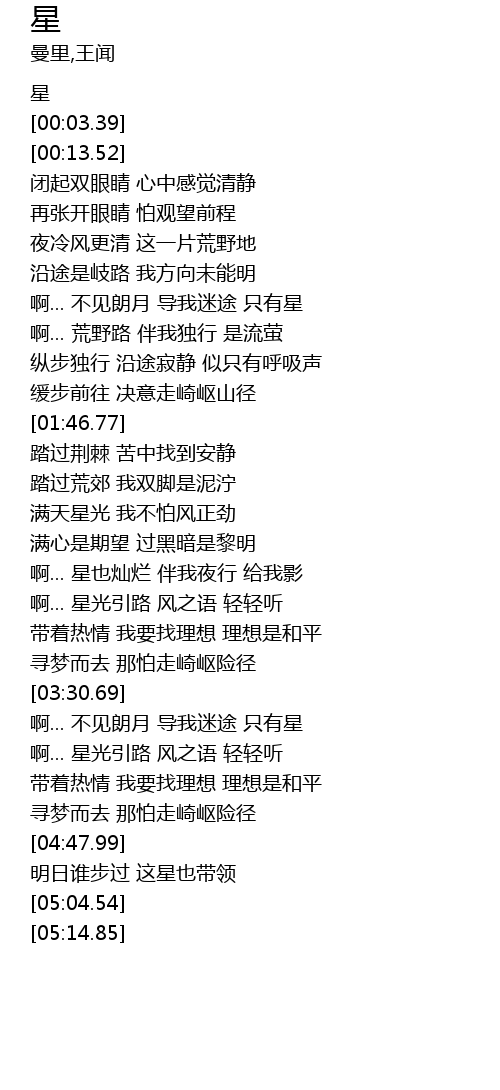 星

曼里,王闻

星
[00:03.39]
[00:13.52]
闭起双眼睛 心中感觉清静
再张开眼睛 怕观望前程
夜冷风更清 这一片荒野地
沿途是岐路 我方向未能明
啊… 不见朗月 导我迷途 只有星
啊… 荒野路 伴我独行 是流萤
纵步独行 沿途寂静 似只有呼吸声
缓步前往 决意走崎岖山径
[01:46.77]
踏过荆棘 苦中找到安静
踏过荒郊 我双脚是泥泞
满天星光 我不怕风正劲
满心是期望 过黑暗是黎明
啊… 星也灿烂 伴我夜行 给我影
啊… 星光引路 风之语 轻轻听
带着热情 我要找理想 理想是和平
寻梦而去 那怕走崎岖险径
[03:30.69]
啊… 不见朗月 导我迷途 只有星
啊… 星光引路 风之语 轻轻听
带着热情 我要找理想 理想是和平
寻梦而去 那怕走崎岖险径
[04:47.99]
明日谁步过 这星也带领
[05:04.54]
[05:14.85]